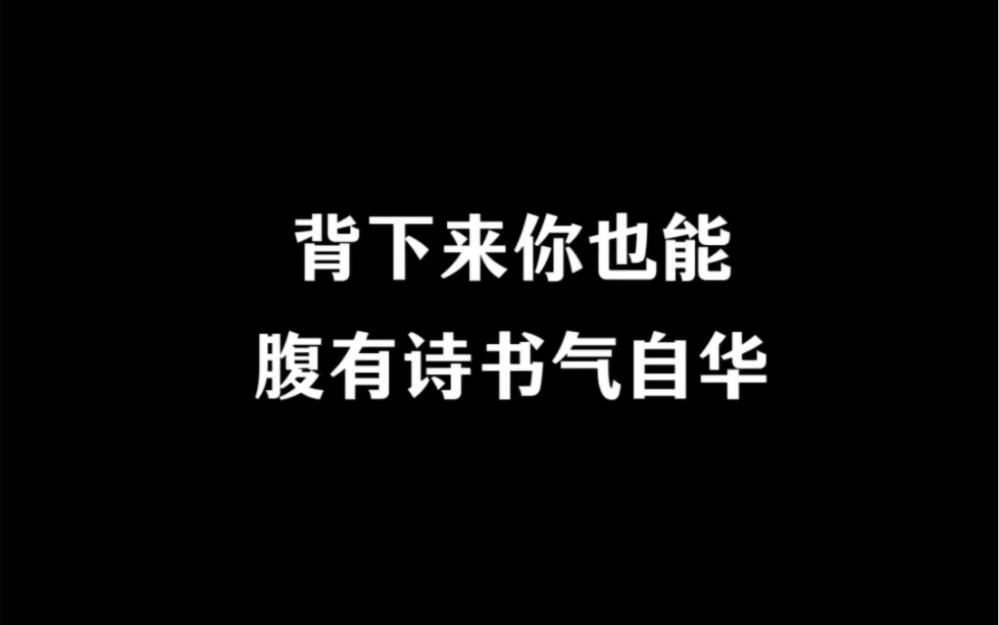 背下来你也能
腹有诗书气自华